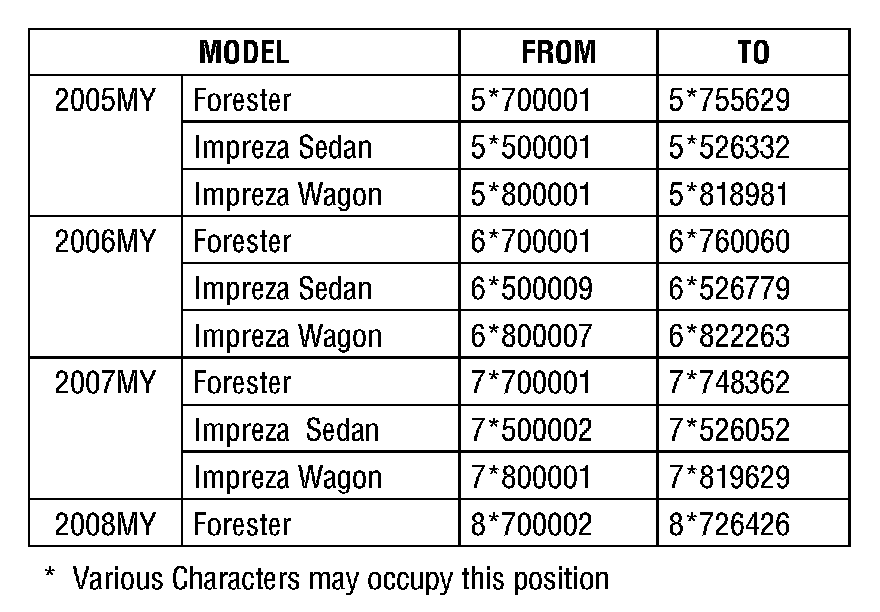 | MODEL | | FROM | TO |
|---|---|---|---|
| 2005MY | Forester | 5*700001 | 5*755629 |
| | Impreza Sedan | 5*500001 | 5*526332 |
| | Impreza Wagon | 5*800001 | 5*818981 |
| 2006MY | Forester | 6*700001 | 6*760060 |
| | Impreza Sedan | 6*500009 | 6*526779 |
| | Impreza Wagon | 6*800007 | 6*822263 |
| 2007MY | Forester | 7*700001 | 7*748362 |
| | Impreza Sedan | 7*500002 | 7*526052 |
| | Impreza Wagon | 7*800001 | 7*819629 |
| 2008MY | Forester | 8*700002 | 8*726426 |

* Various Characters may occupy this position